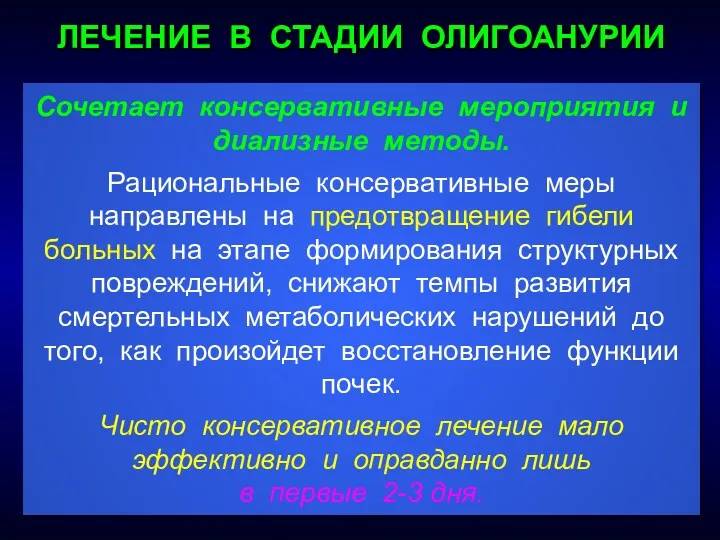 ЛЕЧЕНИЕ В СТАДИИ ОЛИГОАНУРИИ

Сочетает консервативные мероприятия и диализные методы.

Рациональные консервативные меры направлены на предотвращение гибели больных на этапе формирования структурных повреждений, снижают темпы развития смертельных метаболических нарушений до того, как произойдет восстановление функции почек.

Чисто консервативное лечение мало эффективно и оправданно лишь в первые 2-3 дня.